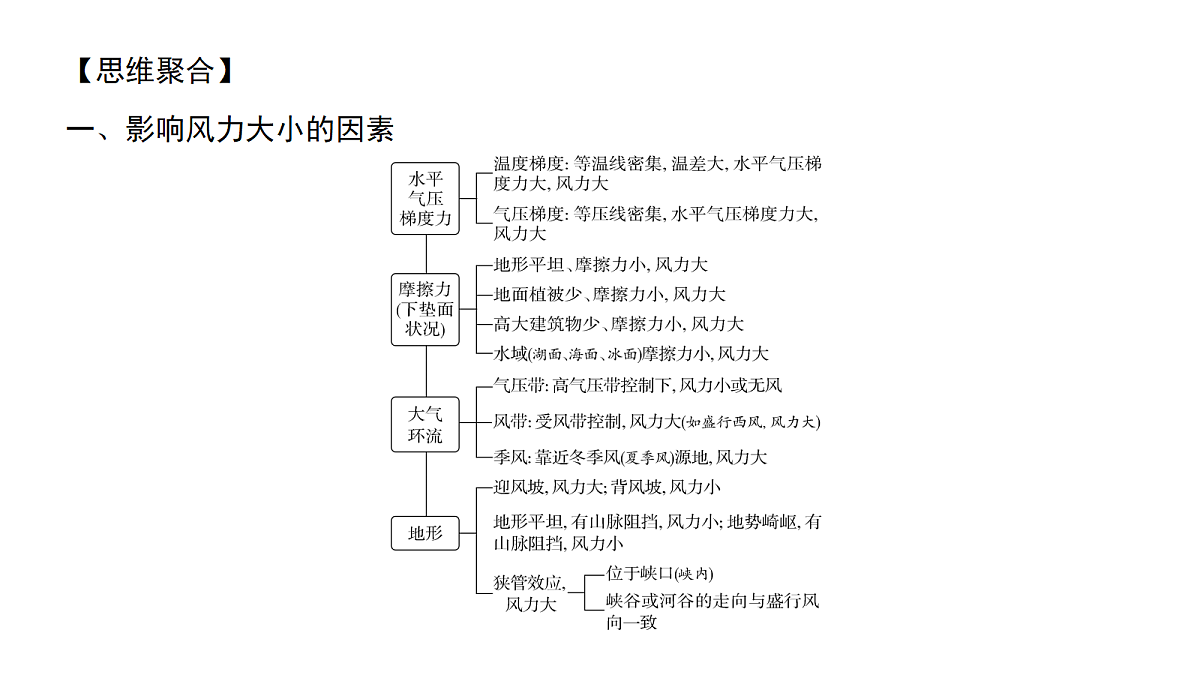 【思维聚合】

一、影响风力大小的因素

水平气压梯度力

温度梯度: 等温线密集, 温差大, 水平气压梯度力大, 风力大

气压梯度: 等压线密集, 水平气压梯度力大, 风力大

摩擦力(下垫面状况)

地形平坦、摩擦力小, 风力大

地面植被少、摩擦力小, 风力大

高大建筑物少、摩擦力小, 风力大

水域(湖面、海面、冰面)摩擦力小, 风力大

大气环流

气压带: 高气压带控制下, 风力小或无风

风带: 受风带控制, 风力大(如盛行西风, 风力大)

季风: 靠近冬季风(夏季风)源地, 风力大

地形

迎风坡, 风力大; 背风坡, 风力小

地形平坦, 有山脉阻挡, 风力小; 地势崎岖, 有山脉阻挡, 风力小

狭管效应, 风力大

位于峡口(峡内)

峡谷或河谷的走向与盛行风向一致